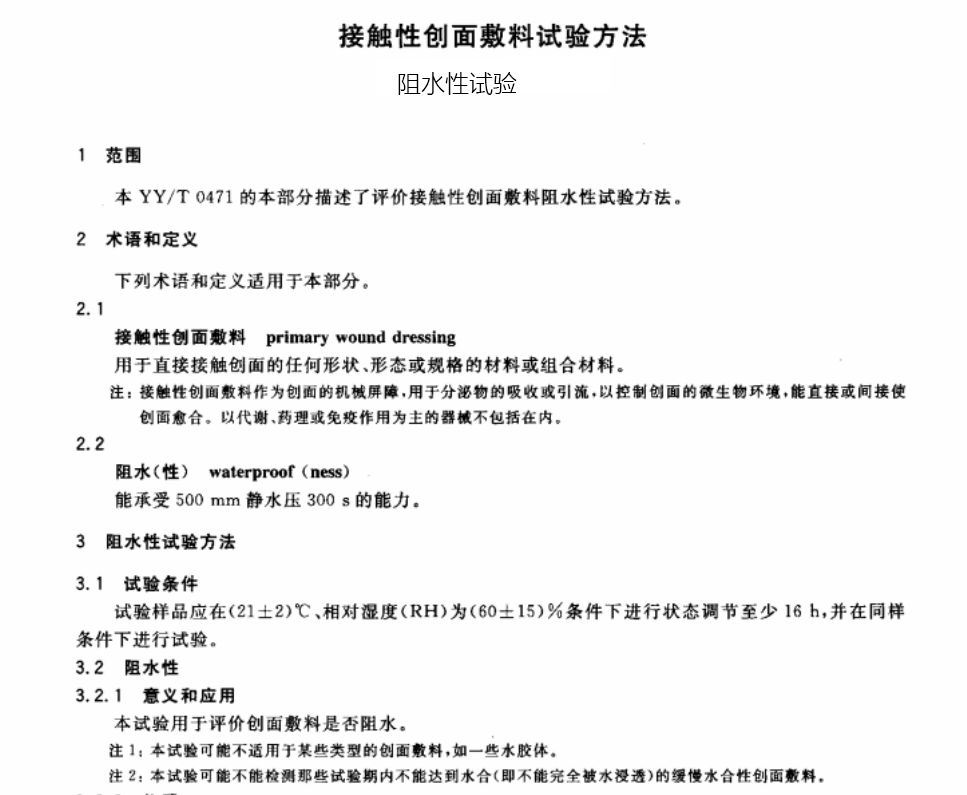 接触性创面敷料试验方法

阻水性试验

1 范围

本 YY/T 0471 的本部分描述了评价接触性创面敷料阻水性试验方法。

2 术语和定义

下列术语和定义适用于本部分。

2.1

接触性创面敷料 primary wound dressing

用于直接接触创面的任何形状、形态或规格的材料或组合材料。

注：接触性创面敷料作为创面的机械屏障，用于分泌物的吸收或引流，以控制创面的微生物环境，能直接或间接使创面愈合。以代谢、药理或免疫作用为主的器械不包括在内。

2.2

阻水(性) waterproof (ness)

能承受 500 mm 静水压 300 s 的能力。

3 阻水性试验方法

3.1 试验条件

试验样品应在(21±2)℃、相对湿度(RH)为(60±15)%条件下进行状态调节至少 16 h，并在同样条件下进行试验。

3.2 阻水性

3.2.1 意义和应用

本试验用于评价创面敷料是否阻水。

注 1：本试验可能不适用于某些类型的创面敷料，如一些水胶体。

注 2：本试验可能不能检测那些试验期内不能达到水合(即不能完全被水浸透)的缓慢水合性创面敷料。